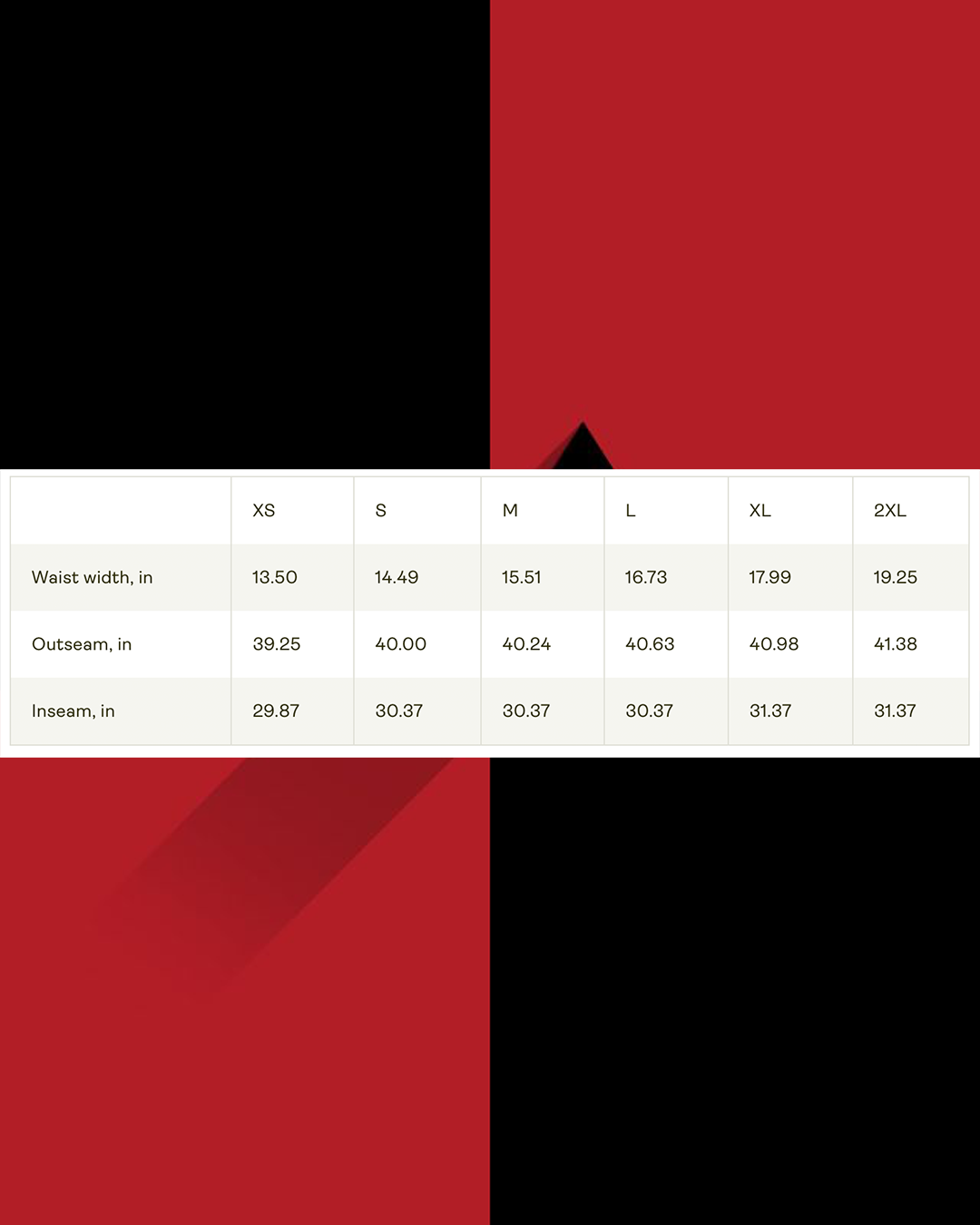 | | XS | S | M | L | XL | 2XL |
|---|---|---|---|---|---|---|
| Waist width, in | 13.50 | 14.49 | 15.51 | 16.73 | 17.99 | 19.25 |
| Outseam, in | 39.25 | 40.00 | 40.24 | 40.63 | 40.98 | 41.38 |
| Inseam, in | 29.87 | 30.37 | 30.37 | 30.37 | 31.37 | 31.37 |